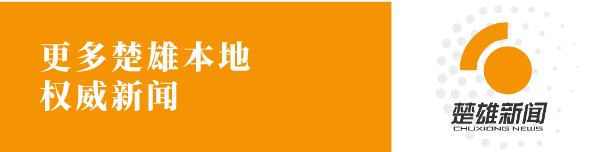 更多楚雄本地
权威新闻

楚雄新闻
CHUXIONG NEWS